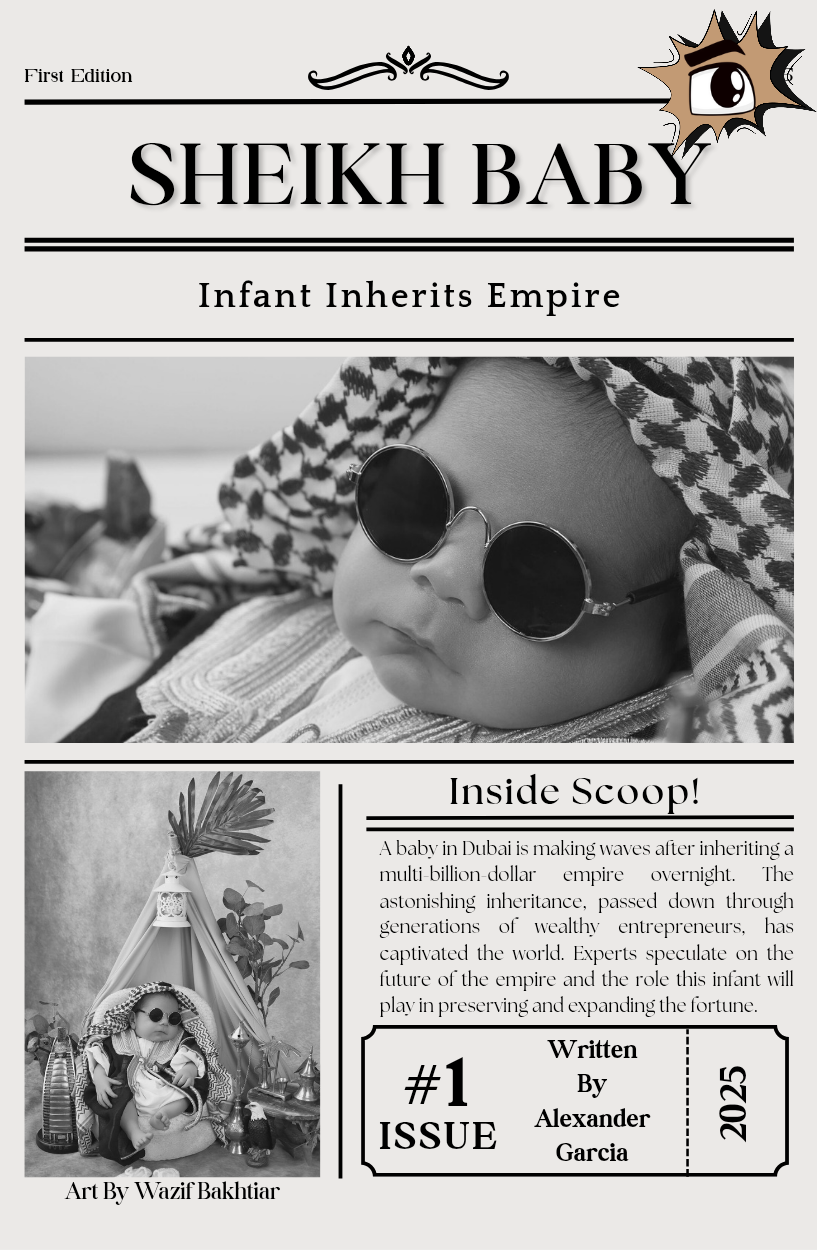 First Edition

SHEIKH BABY

Infant Inherits Empire

Art By Wazif Bakhtiar

Inside Scoop!

A baby in Dubai is making waves after inheriting a multi-billion-dollar empire overnight. The astonishing inheritance, passed down through generations of wealthy entrepreneurs, has captivated the world. Experts speculate on the future of the empire and the role this infant will play in preserving and expanding the fortune.

#1
ISSUE

Written
By
Alexander
Garcia

2025